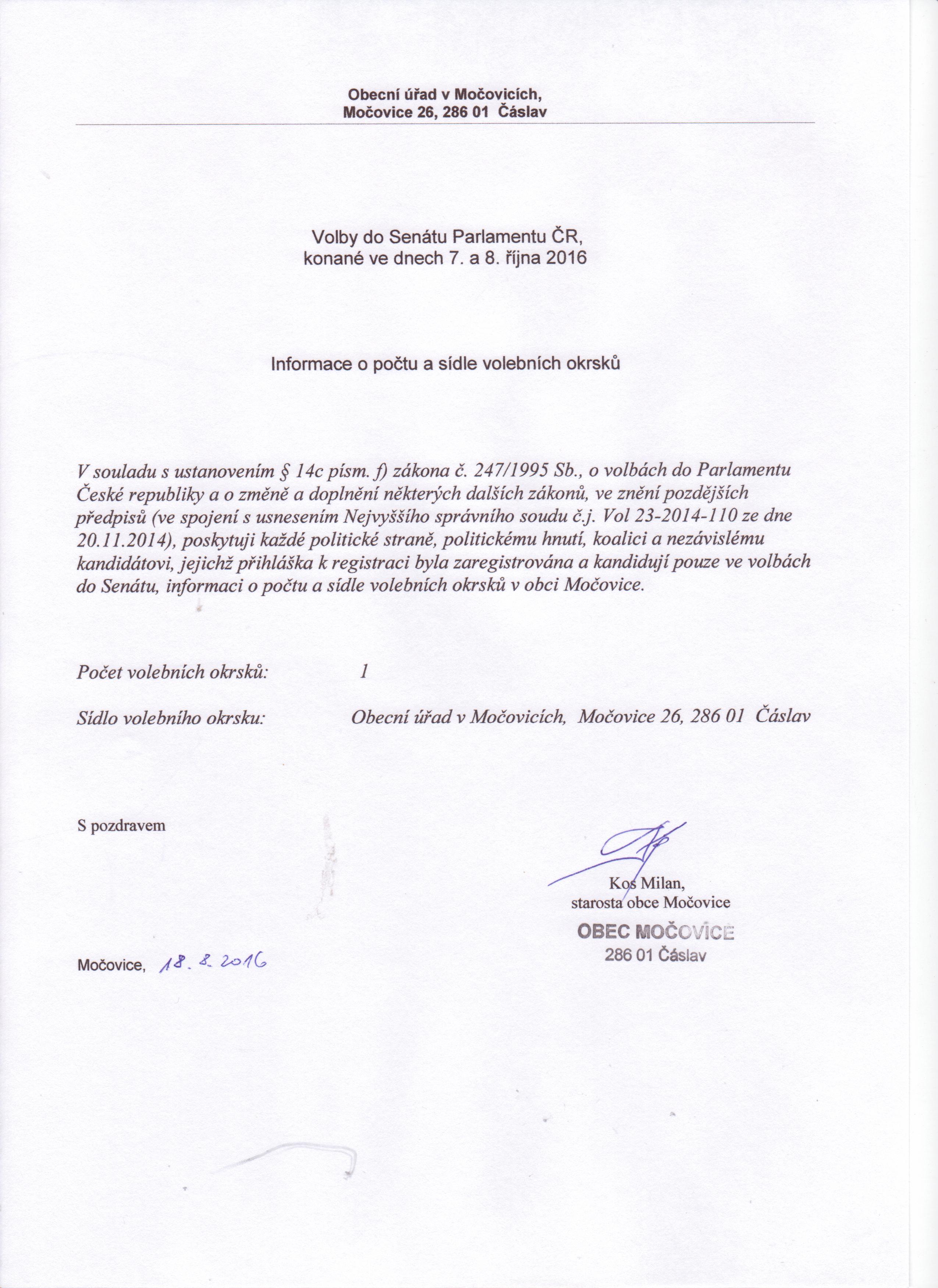 Obecní úřad v Močovicích,
Močovice 26, 286 01 Čáslav

Volby do Senátu Parlamentu ČR,
konané ve dnech 7. a 8. října 2016

Informace o počtu a sídle volebních okrsků

V souladu s ustanovením § 14c písm. f) zákona č. 247/1995 Sb., o volbách do Parlamentu České republiky a o změně a doplnění některých dalších zákonů, ve znění pozdějších předpisů (ve spojení s usnesením Nejvyššího správního soudu č.j. Vol 23-2014-110 ze dne 20.11.2014), poskytuji každé politické straně, politickému hnutí, koalici a nezávislému kandidátovi, jejichž přihláška k registraci byla zaregistrována a kandidují pouze ve volbách do Senátu, informaci o počtu a sídle volebních okrsků v obci Močovice.

Počet volebních okrsků: 1

Sídlo volebního okrsku: Obecní úřad v Močovicích, Močovice 26, 286 01 Čáslav

S pozdravem

Kos Milan,
starosta obce Močovice

OBEC MOČOVICE
286 01 Čáslav

Močovice, 18. 8. 2016